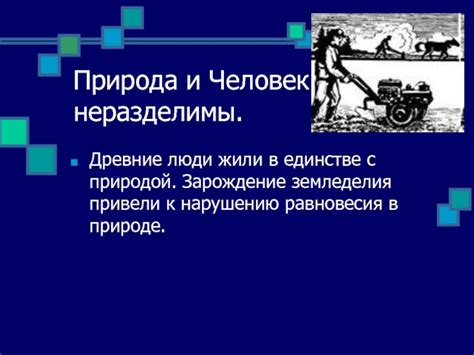 Природа и Человек неразделимы.

Древние люди жили в единстве с природой. Зарождение земледелия привели к нарушению равновесия в природе.